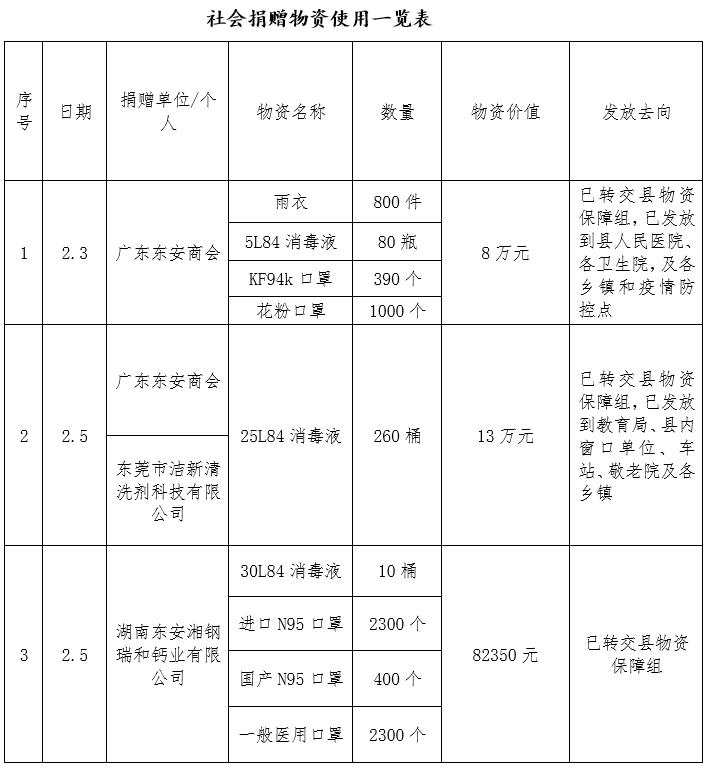 社会捐赠物资使用一览表

| 序号 | 日期 | 捐赠单位/个人 | 物资名称 | 数量 | 物资价值 | 发放去向 |
|---|---|---|---|---|---|---|
| 1 | 2.3 | 广东东安商会 | 雨衣 | 800 件 | 8 万元 | 已转交县物资保障组，已发放到县人民医院、各卫生院，及各乡镇和疫情防控点 |
| | | | 5L84 消毒液 | 80 瓶 | | |
| | | | KF94k 口罩 | 390 个 | | |
| | | | 花粉口罩 | 1000 个 | | |
| 2 | 2.5 | 广东东安商会 | 25L84 消毒液 | 260 桶 | 13 万元 | 已转交县物资保障组，已发放到教育局、县内窗口单位、车站、敬老院及各乡镇 |
| | | 东莞市洁新清洗剂科技有限公司 | | | | |
| 3 | 2.5 | 湖南东安湘钢瑞和钙业有限公司 | 30L84 消毒液 | 10 桶 | 82350 元 | 已转交县物资保障组 |
| | | | 进口 N95 口罩 | 2300 个 | | |
| | | | 国产 N95 口罩 | 400 个 | | |
| | | | 一般医用口罩 | 2300 个 | | |